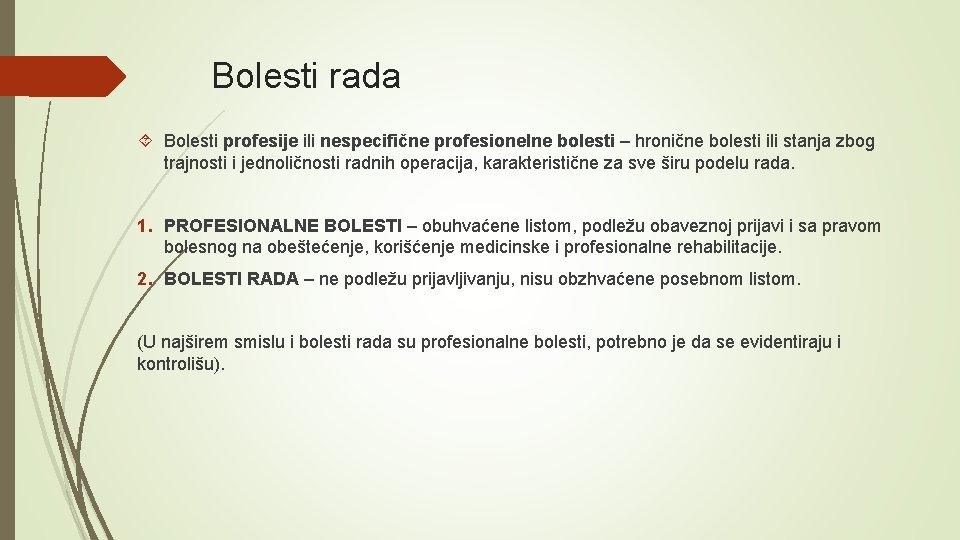 Bolesti rada

Bolesti profesije ili nespecifične profesionelne bolesti – hronične bolesti ili stanja zbog trajnosti i jednoličnosti radnih operacija, karakteristične za sve širu podelu rada.

1. PROFESIONALNE BOLESTI – obuhvaćene listom, podležu obaveznoj prijavi i sa pravom bolesnog na obeštećenje, korišćenje medicinske i profesionalne rehabilitacije.

2. BOLESTI RADA – ne podležu prijavljivanju, nisu obzhvaćene posebnom listom.

(U najširem smislu i bolesti rada su profesionalne bolesti, potrebno je da se evidentiraju i kontrolišu).